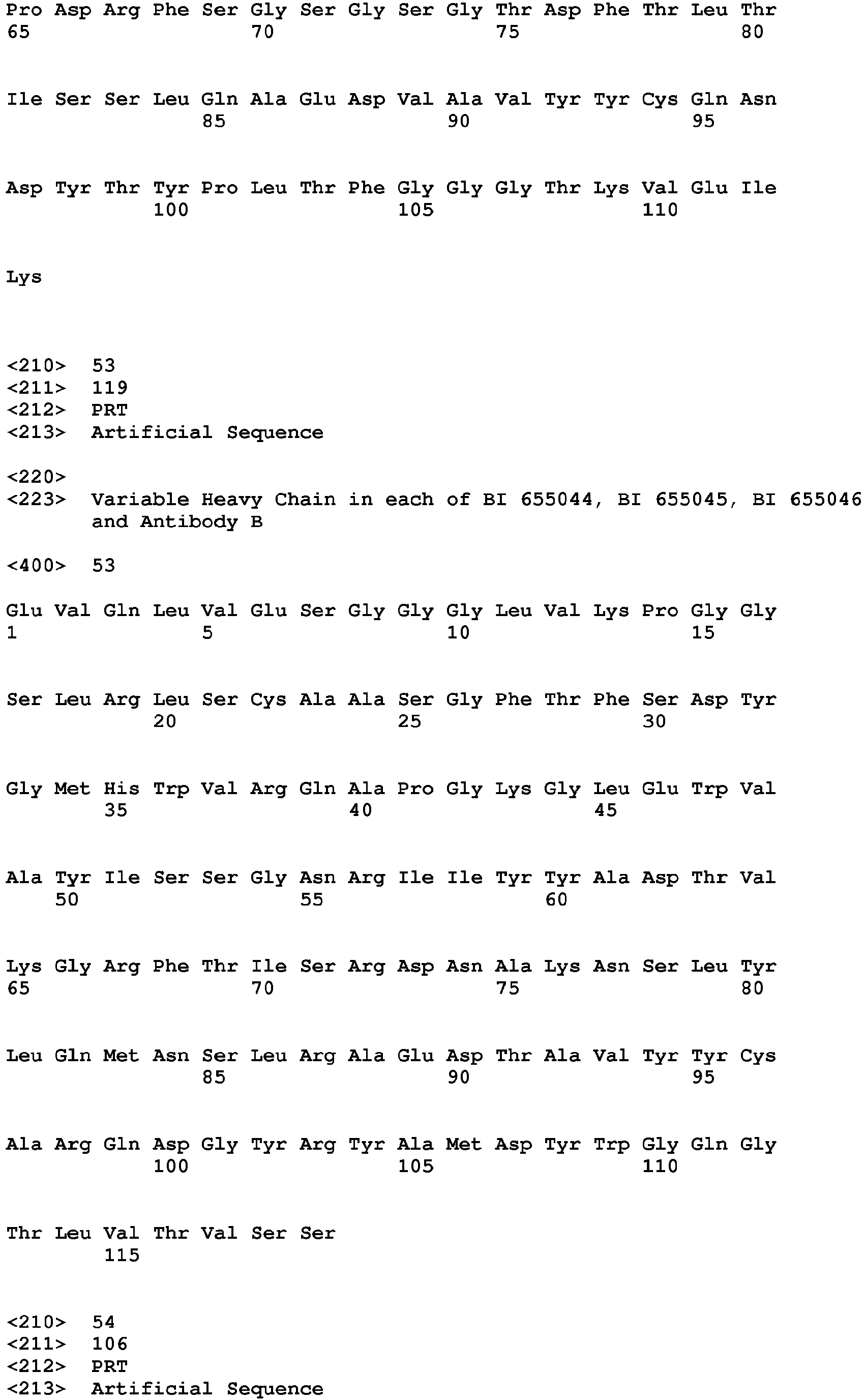 Pro Asp Arg Phe Ser Gly Ser Gly Ser Gly Thr Asp Phe Thr Leu Thr
65                  70                  75                  80

Ile Ser Ser Leu Gln Ala Glu Asp Val Ala Val Tyr Tyr Cys Gln Asn
                85                  90                  95

Asp Tyr Thr Tyr Pro Leu Thr Phe Gly Gly Gly Thr Lys Val Glu Ile
            100                 105                 110

Lys

<210> 53
<211> 119
<212> PRT
<213> Artificial Sequence

<220>
<223> Variable Heavy Chain in each of BI 655044, BI 655045, BI 655046 and Antibody B

<400> 53

Glu Val Gln Leu Val Glu Ser Gly Gly Gly Leu Val Lys Pro Gly Gly
1               5                   10                  15

Ser Leu Arg Leu Ser Cys Ala Ala Ser Gly Phe Thr Phe Ser Asp Tyr
            20                  25                  30

Gly Met His Trp Val Arg Gln Ala Pro Gly Lys Gly Leu Glu Trp Val
        35                  40                  45

Ala Tyr Ile Ser Ser Gly Asn Arg Ile Ile Tyr Tyr Ala Asp Thr Val
    50                  55                  60

Lys Gly Arg Phe Thr Ile Ser Arg Asp Asn Ala Lys Asn Ser Leu Tyr
65                  70                  75                  80

Leu Gln Met Asn Ser Leu Arg Ala Glu Asp Thr Ala Val Tyr Tyr Cys
                85                  90                  95

Ala Arg Gln Asp Gly Tyr Arg Tyr Ala Met Asp Tyr Trp Gly Gln Gly
            100                 105                 110

Thr Leu Val Thr Val Ser Ser
        115

<210> 54
<211> 106
<212> PRT
<213> Artificial Sequence